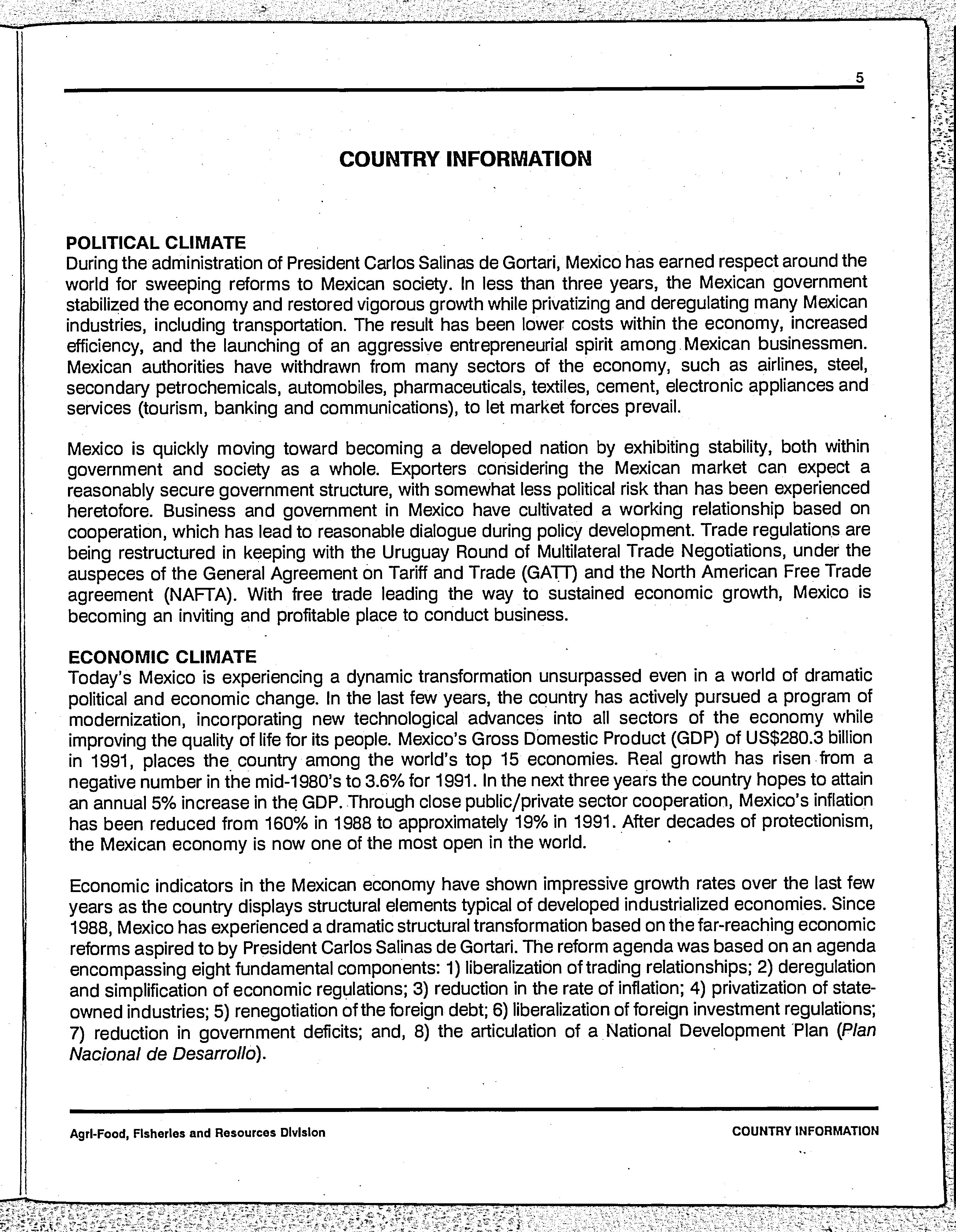 5

COUNTRY INFORMATION

POLITICAL CLIMATE
During the administration of President Carlos Salinas de Gortari, Mexico has earned respect around the world for sweeping reforms to Mexican society. In less than three years, the Mexican government stabilized the economy and restored vigorous growth while privatizing and deregulating many Mexican industries, including transportation. The result has been lower costs within the economy, increased efficiency, and the launching of an aggressive entrepreneurial spirit among Mexican businessmen. Mexican authorities have withdrawn from many sectors of the economy, such as airlines, steel, secondary petrochemicals, automobiles, pharmaceuticals, textiles, cement, electronic appliances and services (tourism, banking and communications), to let market forces prevail.

Mexico is quickly moving toward becoming a developed nation by exhibiting stability, both within government and society as a whole. Exporters considering the Mexican market can expect a reasonably secure government structure, with somewhat less political risk than has been experienced heretofore. Business and government in Mexico have cultivated a working relationship based on cooperation, which has lead to reasonable dialogue during policy development. Trade regulations are being restructured in keeping with the Uruguay Round of Multilateral Trade Negotiations, under the auspeces of the General Agreement on Tariff and Trade (GATT) and the North American Free Trade agreement (NAFTA). With free trade leading the way to sustained economic growth, Mexico is becoming an inviting and profitable place to conduct business.

ECONOMIC CLIMATE
Today's Mexico is experiencing a dynamic transformation unsurpassed even in a world of dramatic political and economic change. In the last few years, the country has actively pursued a program of modernization, incorporating new technological advances into all sectors of the economy while improving the quality of life for its people. Mexico's Gross Domestic Product (GDP) of US$280.3 billion in 1991, places the country among the world's top 15 economies. Real growth has risen from a negative number in the mid-1980's to 3.6% for 1991. In the next three years the country hopes to attain an annual 5% increase in the GDP. Through close public/private sector cooperation, Mexico's inflation has been reduced from 160% in 1988 to approximately 19% in 1991. After decades of protectionism, the Mexican economy is now one of the most open in the world.

Economic indicators in the Mexican economy have shown impressive growth rates over the last few years as the country displays structural elements typical of developed industrialized economies. Since 1988, Mexico has experienced a dramatic structural transformation based on the far-reaching economic reforms aspired to by President Carlos Salinas de Gortari. The reform agenda was based on an agenda encompassing eight fundamental components: 1) liberalization of trading relationships; 2) deregulation and simplification of economic regulations; 3) reduction in the rate of inflation; 4) privatization of state-owned industries; 5) renegotiation of the foreign debt; 6) liberalization of foreign investment regulations; 7) reduction in government deficits; and, 8) the articulation of a National Development Plan (Plan Nacional de Desarrollo).

Agri-Food, Fisheries and Resources Division
COUNTRY INFORMATION